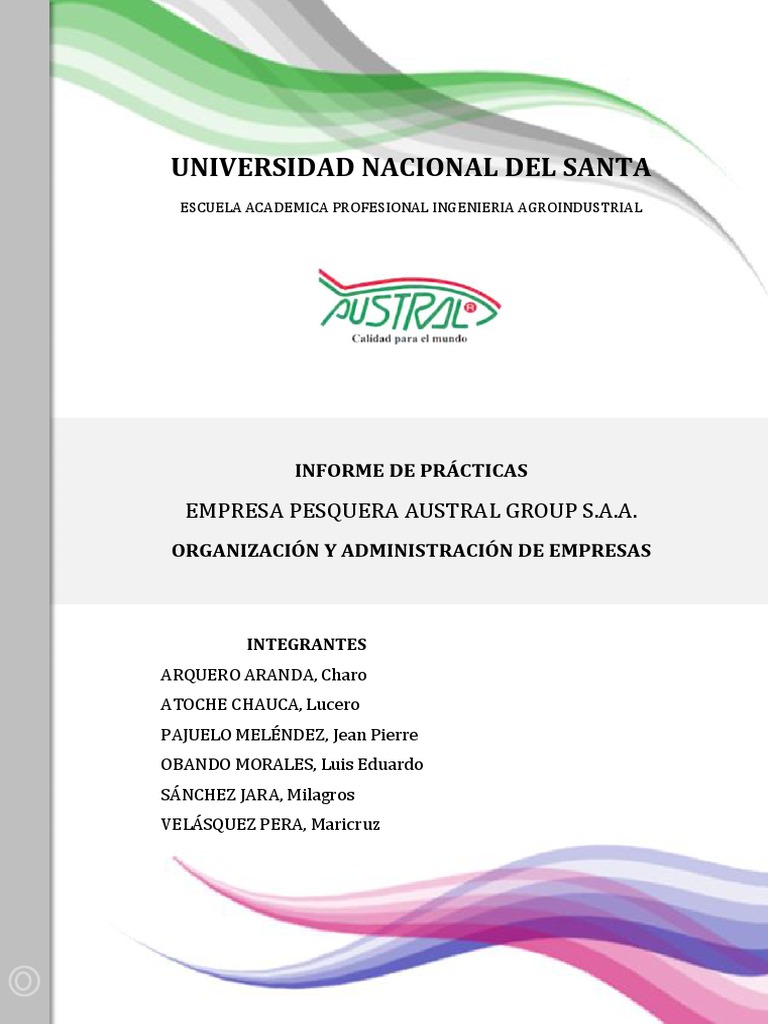 UNIVERSIDAD NACIONAL DEL SANTA

ESCUELA ACADEMICA PROFESIONAL INGENIERIA AGROINDUSTRIAL

AUSTRAL

Calidad para el mundo

INFORME DE PRÁCTICAS

EMPRESA PESQUERA AUSTRAL GROUP S.A.A.

ORGANIZACIÓN Y ADMINISTRACIÓN DE EMPRESAS

INTEGRANTES

ARQUERO ARANDA, Charo

ATOCHE CHAUCA, Lucero

PAJUELO MELÉNDEZ, Jean Pierre

OBANDO MORALES, Luis Eduardo

SÁNCHEZ JARA, Milagros

VELÁSQUEZ PERA, Maricruz